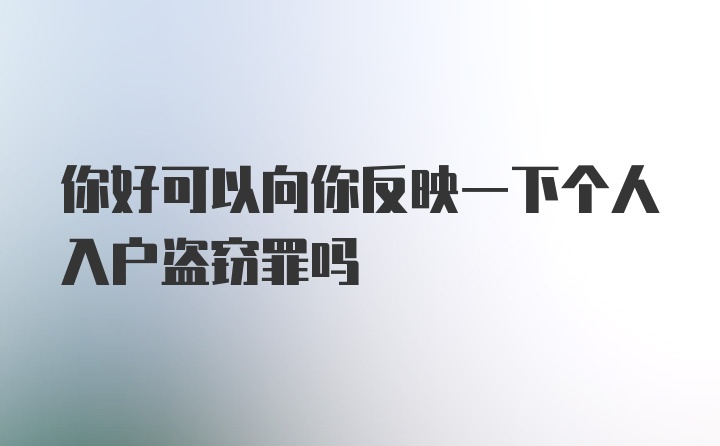 你好可以向你反映一下个人入户盗窃罪吗